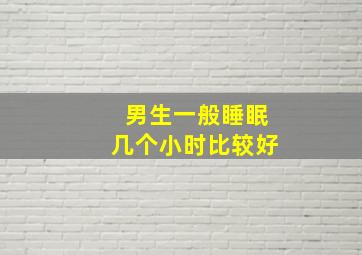 男生一般睡眠
几个小时比较好